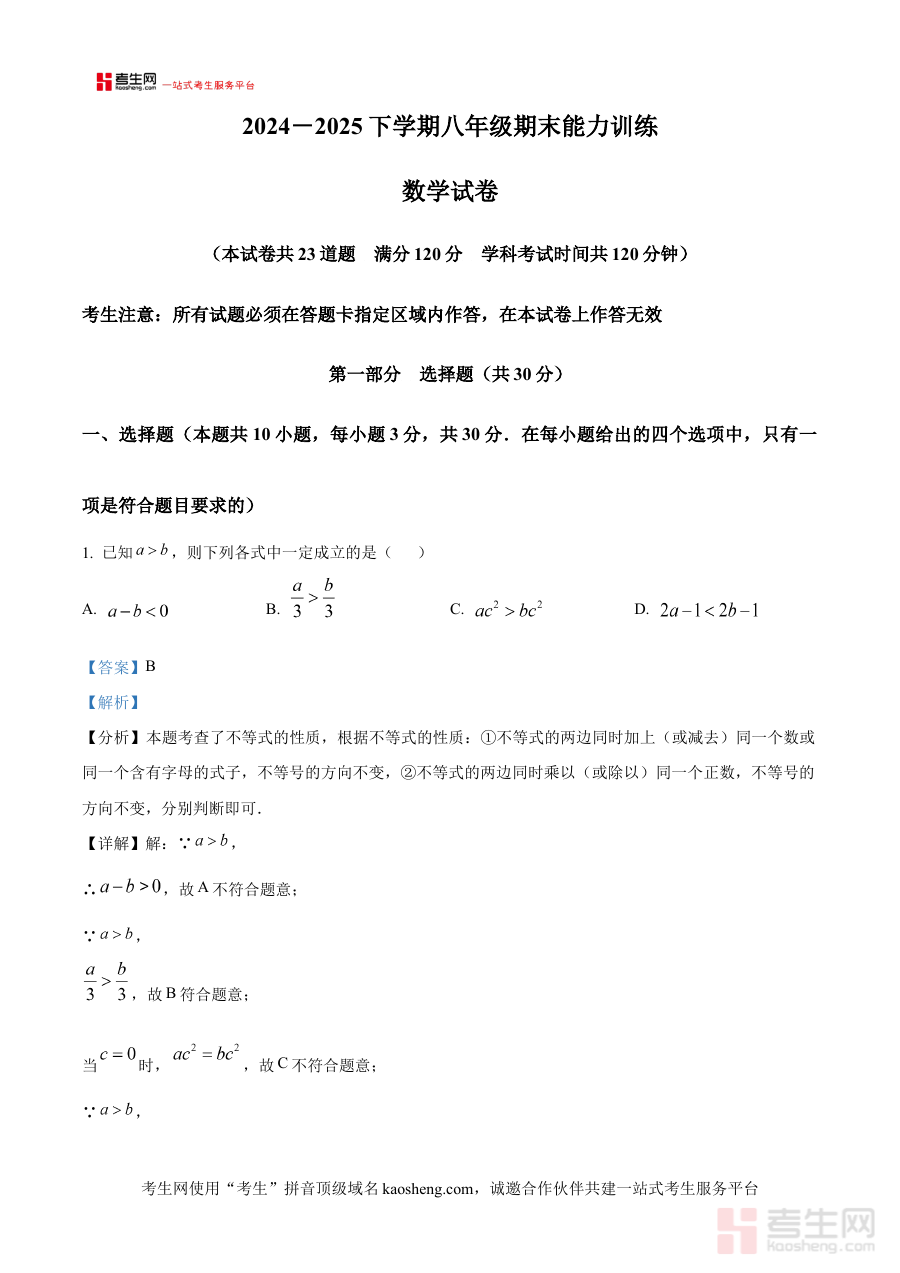 考生网 kaosheng.com 一站式考生服务平台

2024－2025 下学期八年级期末能力训练

数学试卷

（本试卷共 23 道题　满分 120 分　学科考试时间共 120 分钟）

考生注意：所有试题必须在答题卡指定区域内作答，在本试卷上作答无效

第一部分　选择题（共 30 分）

一、选择题（本题共 10 小题，每小题 3 分，共 30 分．在每小题给出的四个选项中，只有一项是符合题目要求的）

1. 已知 $a>b$，则下列各式中一定成立的是（　　）

A. $a-b<0$　　B. $\frac{a}{3}>\frac{b}{3}$　　C. $ac^2>bc^2$　　D. $2a-1<2b-1$

【答案】B

【解析】

【分析】本题考查了不等式的性质，根据不等式的性质：①不等式的两边同时加上（或减去）同一个数或同一个含有字母的式子，不等号的方向不变，②不等式的两边同时乘以（或除以）同一个正数，不等号的方向不变，分别判断即可．

【详解】解：$\because a>b$，

$\therefore a-b>0$，故 A 不符合题意；

$\because a>b$，

$\frac{a}{3}>\frac{b}{3}$，故 B 符合题意；

当 $c=0$ 时，$ac^2=bc^2$，故 C 不符合题意；

$\because a>b$，

考生网使用“考生”拼音顶级域名 kaosheng.com，诚邀合作伙伴共建一站式考生服务平台

考生网 kaosheng.com